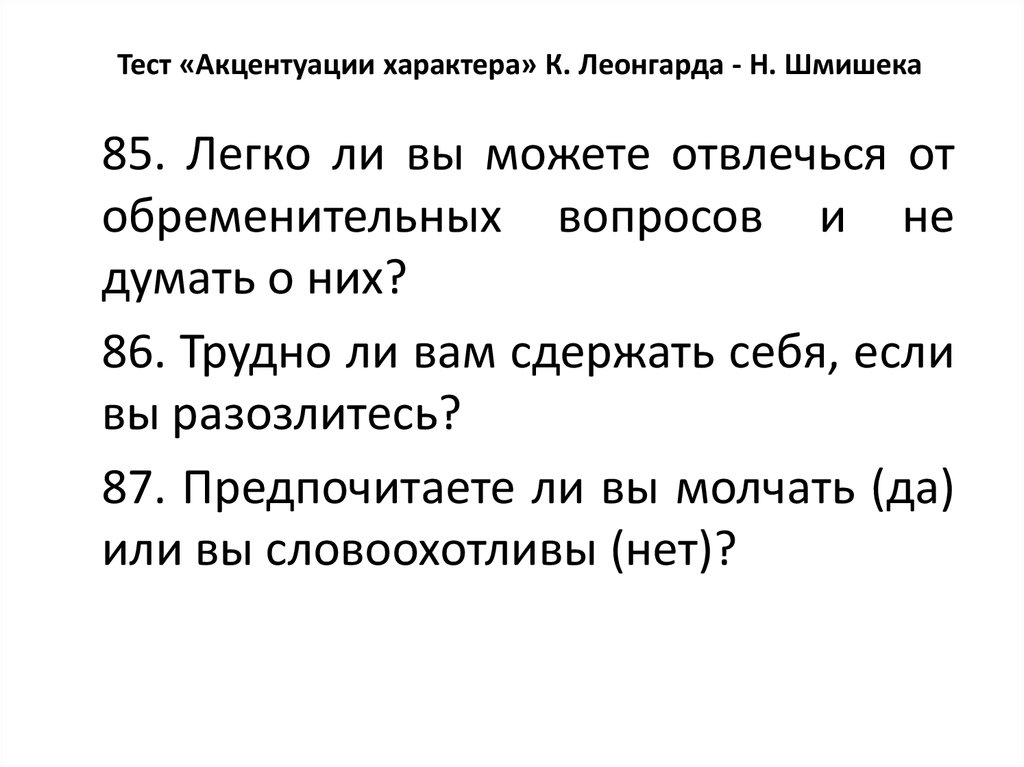 Тест «Акцентуации характера» К. Леонгарда - Н. Шмишека

85. Легко ли вы можете отвлечься от обременительных вопросов и не думать о них?

86. Трудно ли вам сдержать себя, если вы разозлитесь?

87. Предпочитаете ли вы молчать (да) или вы словоохотливы (нет)?